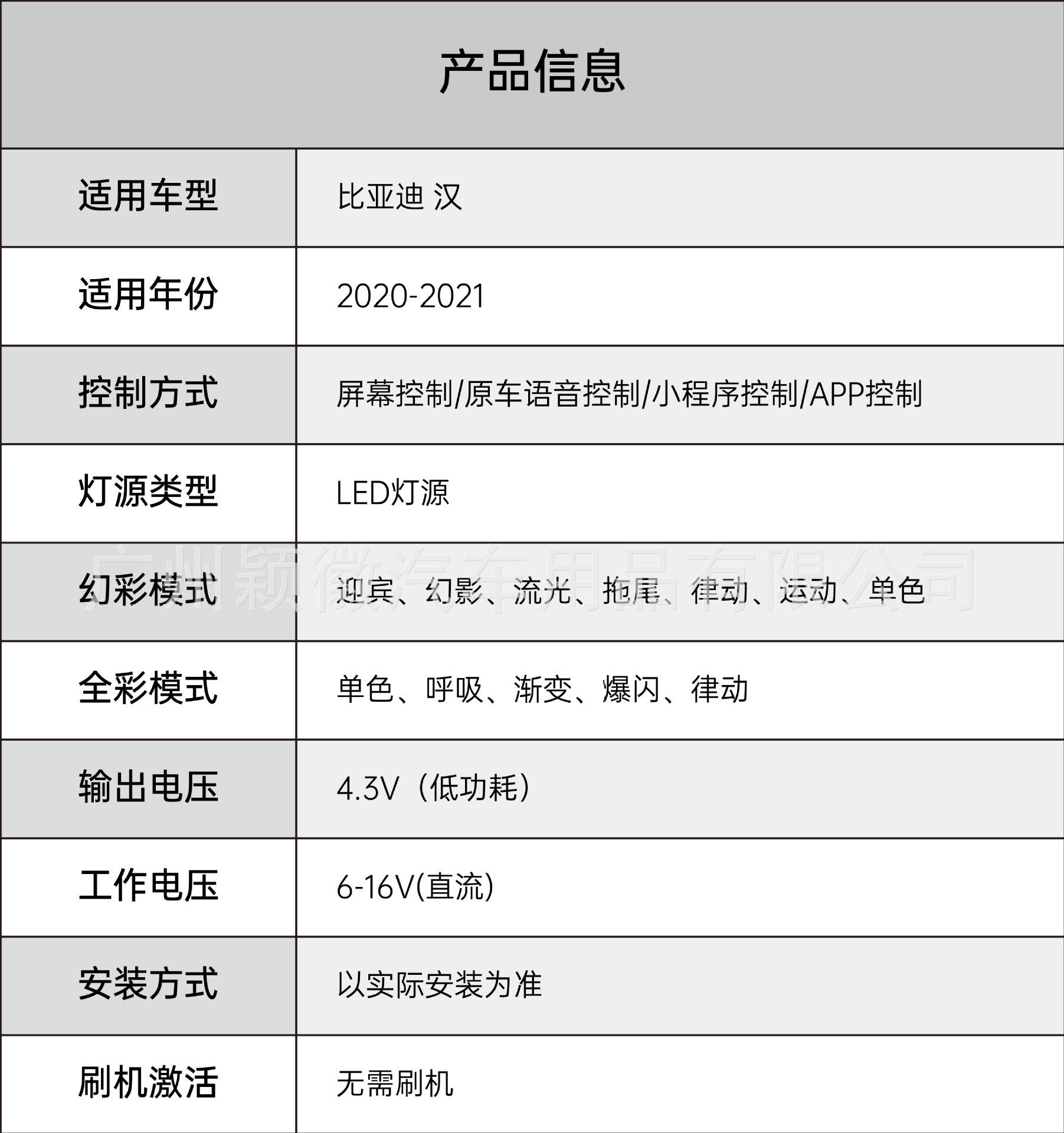 产品信息

| 适用车型 | 比亚迪 汉 |
|---|---|
| 适用年份 | 2020-2021 |
| 控制方式 | 屏幕控制/原车语音控制/小程序控制/APP控制 |
| 灯源类型 | LED灯源 |
| 幻彩模式 | 迎宾、幻影、流光、拖尾、律动、运动、单色 |
| 全彩模式 | 单色、呼吸、渐变、爆闪、律动 |
| 输出电压 | 4.3V（低功耗） |
| 工作电压 | 6-16V(直流) |
| 安装方式 | 以实际安装为准 |
| 刷机激活 | 无需刷机 |

广州颖微汽车用品有限公司